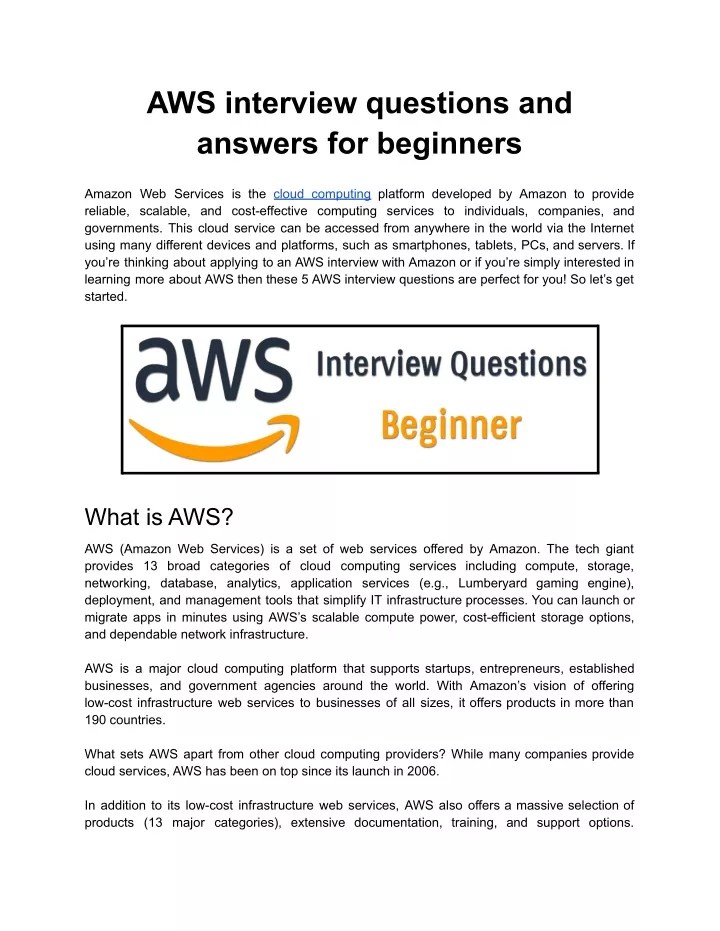 AWS interview questions and answers for beginners

Amazon Web Services is the cloud computing platform developed by Amazon to provide reliable, scalable, and cost-effective computing services to individuals, companies, and governments. This cloud service can be accessed from anywhere in the world via the Internet using many different devices and platforms, such as smartphones, tablets, PCs, and servers. If you're thinking about applying to an AWS interview with Amazon or if you're simply interested in learning more about AWS then these 5 AWS interview questions are perfect for you! So let's get started.

aws Interview Questions Beginner

What is AWS?

AWS (Amazon Web Services) is a set of web services offered by Amazon. The tech giant provides 13 broad categories of cloud computing services including compute, storage, networking, database, analytics, application services (e.g., Lumberyard gaming engine), deployment, and management tools that simplify IT infrastructure processes. You can launch or migrate apps in minutes using AWS's scalable compute power, cost-efficient storage options, and dependable network infrastructure.

AWS is a major cloud computing platform that supports startups, entrepreneurs, established businesses, and government agencies around the world. With Amazon's vision of offering low-cost infrastructure web services to businesses of all sizes, it offers products in more than 190 countries.

What sets AWS apart from other cloud computing providers? While many companies provide cloud services, AWS has been on top since its launch in 2006.

In addition to its low-cost infrastructure web services, AWS also offers a massive selection of products (13 major categories), extensive documentation, training, and support options.